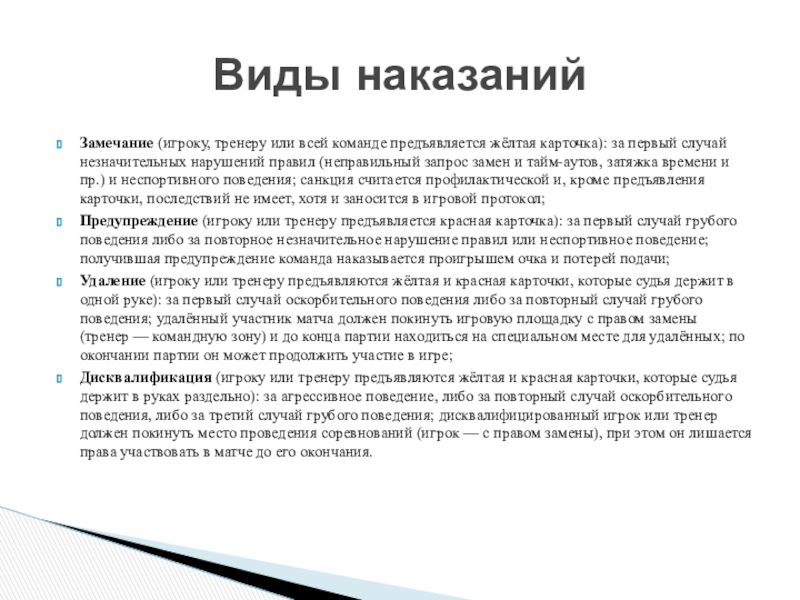 Виды наказаний

Замечание (игроку, тренеру или всей команде предъявляется жёлтая карточка): за первый случай незначительных нарушений правил (неправильный запрос замен и тайм-аутов, затяжка времени и пр.) и неспортивного поведения; санкция считается профилактической и, кроме предъявления карточки, последствий не имеет, хотя и заносится в игровой протокол;

Предупреждение (игроку или тренеру предъявляется красная карточка): за первый случай грубого поведения либо за повторное незначительное нарушение правил или неспортивное поведение; получившая предупреждение команда наказывается проигрышем очка и потерей подачи;

Удаление (игроку или тренеру предъявляются жёлтая и красная карточки, которые судья держит в одной руке): за первый случай оскорбительного поведения либо за повторный случай грубого поведения; удалённый участник матча должен покинуть игровую площадку с правом замены (тренер — командную зону) и до конца партии находиться на специальном месте для удалённых; по окончании партии он может продолжить участие в игре;

Дисквалификация (игроку или тренеру предъявляются жёлтая и красная карточки, которые судья держит в руках раздельно): за агрессивное поведение, либо за повторный случай оскорбительного поведения, либо за третий случай грубого поведения; дисквалифицированный игрок или тренер должен покинуть место проведения соревнований (игрок — с правом замены), при этом он лишается права участвовать в матче до его окончания.